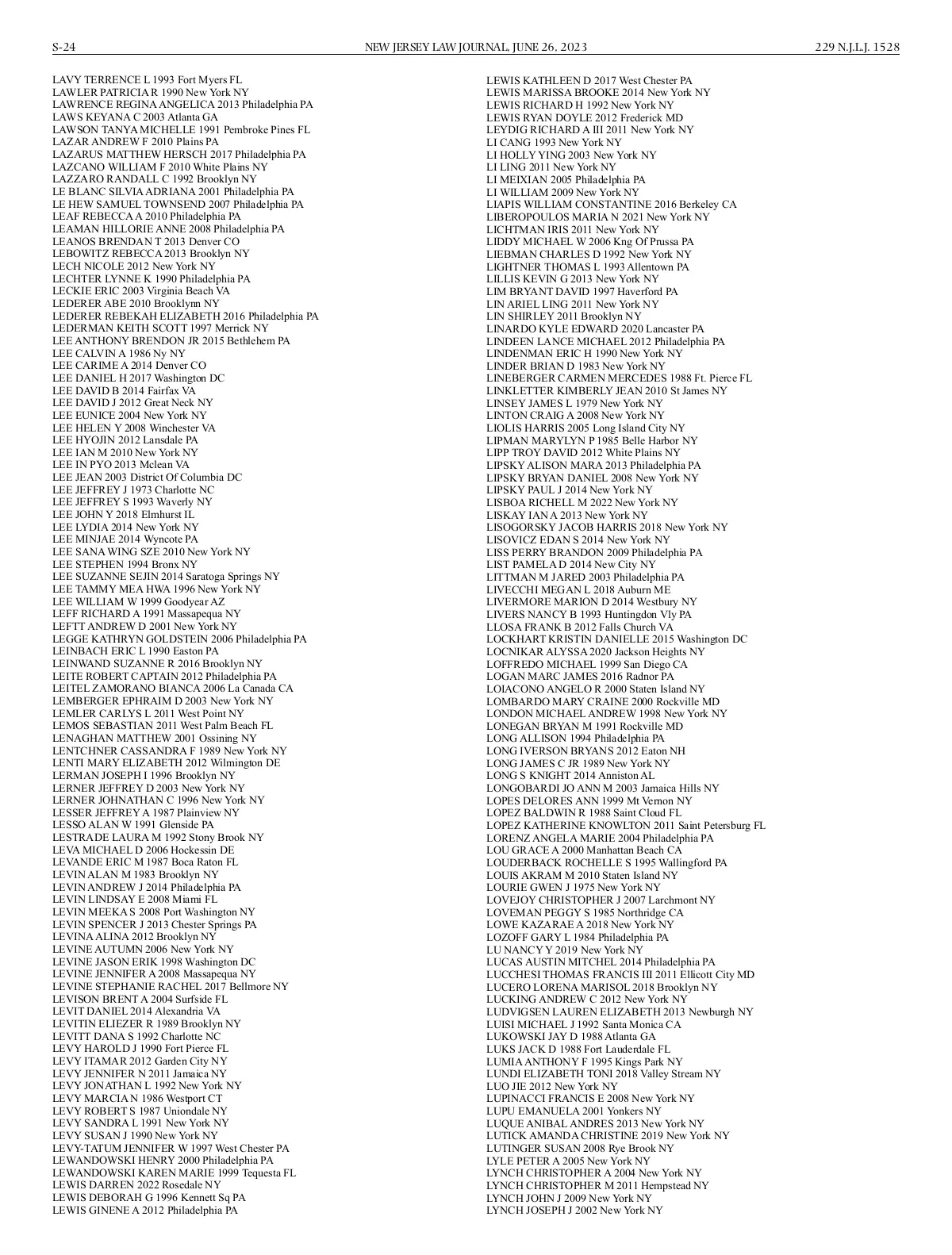 S-24 NEW JERSEY LAW JOURNAL, JUNE 26, 2023 229 N.J.L.J. 1528

LAVY TERRENCE L 1993 Fort Myers FL
LAWLER PATRICIA R 1990 New York NY
LAWRENCE REGINA ANGELICA 2013 Philadelphia PA
LAWS KEYANA C 2003 Atlanta GA
LAWSON TANYA MICHELLE 1991 Pembroke Pines FL
LAZAR ANDREW F 2010 Plains PA
LAZARUS MATTHEW HERSCH 2017 Philadelphia PA
LAZCANO WILLIAM F 2010 White Plains NY
LAZZARO RANDALL C 1992 Brooklyn NY
LE BLANC SILVIA ADRIANA 2001 Philadelphia PA
LE HEW SAMUEL TOWNSEND 2007 Philadelphia PA
LEAF REBECCA A 2010 Philadelphia PA
LEAMAN HILLORIE ANNE 2008 Philadelphia PA
LEANOS BRENDAN T 2013 Denver CO
LEBOWITZ REBECCA 2013 Brooklyn NY
LECH NICOLE 2012 New York NY
LECHTER LYNNE K 1990 Philadelphia PA
LECKIE ERIC 2003 Virginia Beach VA
LEDERER ABE 2010 Brooklynn NY
LEDERER REBEKAH ELIZABETH 2016 Philadelphia PA
LEDERMAN KEITH SCOTT 1997 Merrick NY
LEE ANTHONY BRENDON JR 2015 Bethlehem PA
LEE CALVIN A 1986 Ny NY
LEE CARIME A 2014 Denver CO
LEE DANIEL H 2017 Washington DC
LEE DAVID B 2014 Fairfax VA
LEE DAVID J 2012 Great Neck NY
LEE EUNICE 2004 New York NY
LEE HELEN Y 2008 Winchester VA
LEE HYOJIN 2012 Lansdale PA
LEE IAN M 2010 New York NY
LEE IN PYO 2013 Mclean VA
LEE JEAN 2003 District Of Columbia DC
LEE JEFFREY J 1973 Charlotte NC
LEE JEFFREY S 1993 Waverly NY
LEE JOHN Y 2018 Elmhurst IL
LEE LYDIA 2014 New York NY
LEE MINJAE 2014 Wyncote PA
LEE SANA WING SZE 2010 New York NY
LEE STEPHEN 1994 Bronx NY
LEE SUZANNE SEJIN 2014 Saratoga Springs NY
LEE TAMMY MEA HWA 1996 New York NY
LEE WILLIAM W 1999 Goodyear AZ
LEFF RICHARD A 1991 Massapequa NY
LEFTT ANDREW D 2001 New York NY
LEGGE KATHRYN GOLDSTEIN 2006 Philadelphia PA
LEINBACH ERIC L 1990 Easton PA
LEINWAND SUZANNE R 2016 Brooklyn NY
LEITE ROBERT CAPTAIN 2012 Philadelphia PA
LEITEL ZAMORANO BIANCA 2006 La Canada CA
LEMBERGER EPHRAIM D 2003 New York NY
LEMLER CARLYS L 2011 West Point NY
LEMOS SEBASTIAN 2011 West Palm Beach FL
LENAGHAN MATTHEW 2001 Ossining NY
LENTCHNER CASSANDRA F 1989 New York NY
LENTI MARY ELIZABETH 2012 Wilmington DE
LERMAN JOSEPH I 1996 Brooklyn NY
LERNER JEFFREY D 2003 New York NY
LERNER JOHNATHAN C 1996 New York NY
LESSER JEFFREY A 1987 Plainview NY
LESSO ALAN W 1991 Glenside PA
LESTRADE LAURA M 1992 Stony Brook NY
LEVA MICHAEL D 2006 Hockessin DE
LEVANDE ERIC M 1987 Boca Raton FL
LEVIN ALAN M 1983 Brooklyn NY
LEVIN ANDREW J 2014 Philadelphia PA
LEVIN LINDSAY E 2008 Miami FL
LEVIN MEEKA S 2008 Port Washington NY
LEVIN SPENCER J 2013 Chester Springs PA
LEVINA ALINA 2012 Brooklyn NY
LEVINE AUTUMN 2006 New York NY
LEVINE JASON ERIK 1998 Washington DC
LEVINE JENNIFER A 2008 Massapequa NY
LEVINE STEPHANIE RACHEL 2017 Bellmore NY
LEVISON BRENT A 2004 Surfside FL
LEVIT DANIEL 2014 Alexandria VA
LEVITIN ELIEZER R 1989 Brooklyn NY
LEVITT DANA S 1992 Charlotte NC
LEVY HAROLD J 1990 Fort Pierce FL
LEVY ITAMAR 2012 Garden City NY
LEVY JENNIFER N 2011 Jamaica NY
LEVY JONATHAN L 1992 New York NY
LEVY MARCIA N 1986 Westport CT
LEVY ROBERT S 1987 Uniondale NY
LEVY SANDRA L 1991 New York NY
LEVY SUSAN J 1990 New York NY
LEVY-TATUM JENNIFER W 1997 West Chester PA
LEWANDOWSKI HENRY 2000 Philadelphia PA
LEWANDOWSKI KAREN MARIE 1999 Tequesta FL
LEWIS DARREN 2022 Rosedale NY
LEWIS DEBORAH G 1996 Kennett Sq PA
LEWIS GINENE A 2012 Philadelphia PA

LEWIS KATHLEEN D 2017 West Chester PA
LEWIS MARISSA BROOKE 2014 New York NY
LEWIS RICHARD H 1992 New York NY
LEWIS RYAN DOYLE 2012 Frederick MD
LEYDIG RICHARD A III 2011 New York NY
LI CANG 1993 New York NY
LI HOLLY YING 2003 New York NY
LI LING 2011 New York NY
LI MEIXIAN 2005 Philadelphia PA
LI WILLIAM 2009 New York NY
LIAPIS WILLIAM CONSTANTINE 2016 Berkeley CA
LIBEROPOULOS MARIA N 2021 New York NY
LICHTMAN IRIS 2011 New York NY
LIDDY MICHAEL W 2006 Kng Of Prussa PA
LIEBMAN CHARLES D 1992 New York NY
LIGHTNER THOMAS L 1993 Allentown PA
LILLIS KEVIN G 2013 New York NY
LIM BRYANT DAVID 1997 Haverford PA
LIN ARIEL LING 2011 New York NY
LIN SHIRLEY 2011 Brooklyn NY
LINARDO KYLE EDWARD 2020 Lancaster PA
LINDEEN LANCE MICHAEL 2012 Philadelphia PA
LINDENMAN ERIC H 1990 New York NY
LINDER BRIAN D 1983 New York NY
LINEBERGER CARMEN MERCEDES 1988 Ft. Pierce FL
LINKLETTER KIMBERLY JEAN 2010 St James NY
LINSEY JAMES L 1979 New York NY
LINTON CRAIG A 2008 New York NY
LIOLIS HARRIS 2005 Long Island City NY
LIPMAN MARYLYN P 1985 Belle Harbor NY
LIPP TROY DAVID 2012 White Plains NY
LIPSKY ALISON MARA 2013 Philadelphia PA
LIPSKY BRYAN DANIEL 2008 New York NY
LIPSKY PAUL J 2014 New York NY
LISBOA RICHELL M 2022 New York NY
LISKAY IAN A 2013 New York NY
LISOGORSKY JACOB HARRIS 2018 New York NY
LISOVICZ EDAN S 2014 New York NY
LISS PERRY BRANDON 2009 Philadelphia PA
LIST PAMELA D 2014 New City NY
LITTMAN M JARED 2003 Philadelphia PA
LIVECCHI MEGAN L 2018 Auburn ME
LIVERMORE MARION D 2014 Westbury NY
LIVERS NANCY B 1993 Huntingdon Vly PA
LLOSA FRANK B 2012 Falls Church VA
LOCKHART KRISTIN DANIELLE 2015 Washington DC
LOCNIKAR ALYSSA 2020 Jackson Heights NY
LOFFREDO MICHAEL 1999 San Diego CA
LOGAN MARC JAMES 2016 Radnor PA
LOIACONO ANGELO R 2000 Staten Island NY
LOMBARDO MARY CRAINE 2000 Rockville MD
LONDON MICHAEL ANDREW 1998 New York NY
LONEGAN BRYAN M 1991 Rockville MD
LONG ALLISON 1994 Philadelphia PA
LONG IVERSON BRYANS 2012 Eaton NH
LONG JAMES C JR 1989 New York NY
LONG S KNIGHT 2014 Anniston AL
LONGOBARDI JO ANN M 2003 Jamaica Hills NY
LOPES DELORES ANN 1999 Mt Vernon NY
LOPEZ BALDWIN R 1988 Saint Cloud FL
LOPEZ KATHERINE KNOWLTON 2011 Saint Petersburg FL
LORENZ ANGELA MARIE 2004 Philadelphia PA
LOU GRACE A 2000 Manhattan Beach CA
LOUDERBACK ROCHELLE S 1995 Wallingford PA
LOUIS AKRAM M 2010 Staten Island NY
LOURIE GWEN J 1975 New York NY
LOVEJOY CHRISTOPHER J 2007 Larchmont NY
LOVEMAN PEGGY S 1985 Northridge CA
LOWE KAZARAE A 2018 New York NY
LOZOFF GARY L 1984 Philadelphia PA
LU NANCY Y 2019 New York NY
LUCAS AUSTIN MITCHEL 2014 Philadelphia PA
LUCCHESI THOMAS FRANCIS III 2011 Ellicott City MD
LUCERO LORENA MARISOL 2018 Brooklyn NY
LUCKING ANDREW C 2012 New York NY
LUDVIGSEN LAUREN ELIZABETH 2013 Newburgh NY
LUISI MICHAEL J 1992 Santa Monica CA
LUKOWSKI JAY D 1988 Atlanta GA
LUKS JACK D 1988 Fort Lauderdale FL
LUMIA ANTHONY F 1995 Kings Park NY
LUNDI ELIZABETH TONI 2018 Valley Stream NY
LUO JIE 2012 New York NY
LUPINACCI FRANCIS E 2008 New York NY
LUPU EMANUELA 2001 Yonkers NY
LUQUE ANIBAL ANDRES 2013 New York NY
LUTICK AMANDA CHRISTINE 2019 New York NY
LUTINGER SUSAN 2008 Rye Brook NY
LYLE PETER A 2005 New York NY
LYNCH CHRISTOPHER A 2004 New York NY
LYNCH CHRISTOPHER M 2011 Hempstead NY
LYNCH JOHN J 2009 New York NY
LYNCH JOSEPH J 2002 New York NY